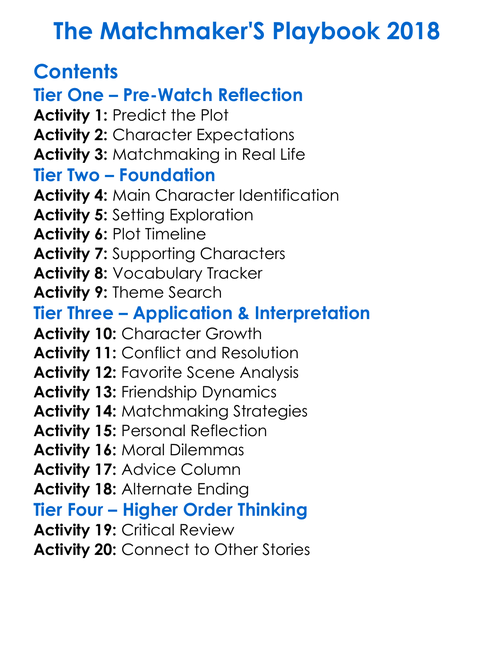 The Matchmaker'S Playbook 2018

Contents

Tier One – Pre-Watch Reflection

Activity 1: Predict the Plot
Activity 2: Character Expectations
Activity 3: Matchmaking in Real Life

Tier Two – Foundation

Activity 4: Main Character Identification
Activity 5: Setting Exploration
Activity 6: Plot Timeline
Activity 7: Supporting Characters
Activity 8: Vocabulary Tracker
Activity 9: Theme Search

Tier Three – Application & Interpretation

Activity 10: Character Growth
Activity 11: Conflict and Resolution
Activity 12: Favorite Scene Analysis
Activity 13: Friendship Dynamics
Activity 14: Matchmaking Strategies
Activity 15: Personal Reflection
Activity 16: Moral Dilemmas
Activity 17: Advice Column
Activity 18: Alternate Ending

Tier Four – Higher Order Thinking

Activity 19: Critical Review
Activity 20: Connect to Other Stories